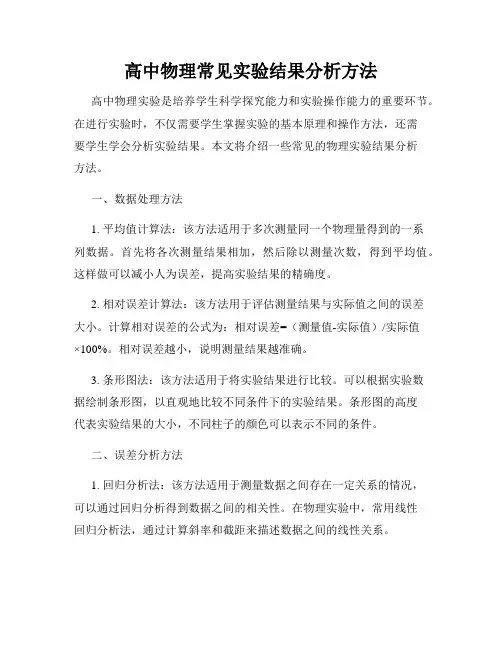 高中物理常见实验结果分析方法

高中物理实验是培养学生科学探究能力和实验操作能力的重要环节。在进行实验时，不仅需要学生掌握实验的基本原理和操作方法，还需要学生学会分析实验结果。本文将介绍一些常见的物理实验结果分析方法。

一、数据处理方法

1. 平均值计算法：该方法适用于多次测量同一个物理量得到的一系列数据。首先将各次测量结果相加，然后除以测量次数，得到平均值。这样做可以减小人为误差，提高实验结果的精确度。

2. 相对误差计算法：该方法用于评估测量结果与实际值之间的误差大小。计算相对误差的公式为：相对误差=（测量值-实际值）/实际值×100%。相对误差越小，说明测量结果越准确。

3. 条形图法：该方法适用于将实验结果进行比较。可以根据实验数据绘制条形图，以直观地比较不同条件下的实验结果。条形图的高度代表实验结果的大小，不同柱子的颜色可以表示不同的条件。

二、误差分析方法

1. 回归分析法：该方法适用于测量数据之间存在一定关系的情况，可以通过回归分析得到数据之间的相关性。在物理实验中，常用线性回归分析法，通过计算斜率和截距来描述数据之间的线性关系。